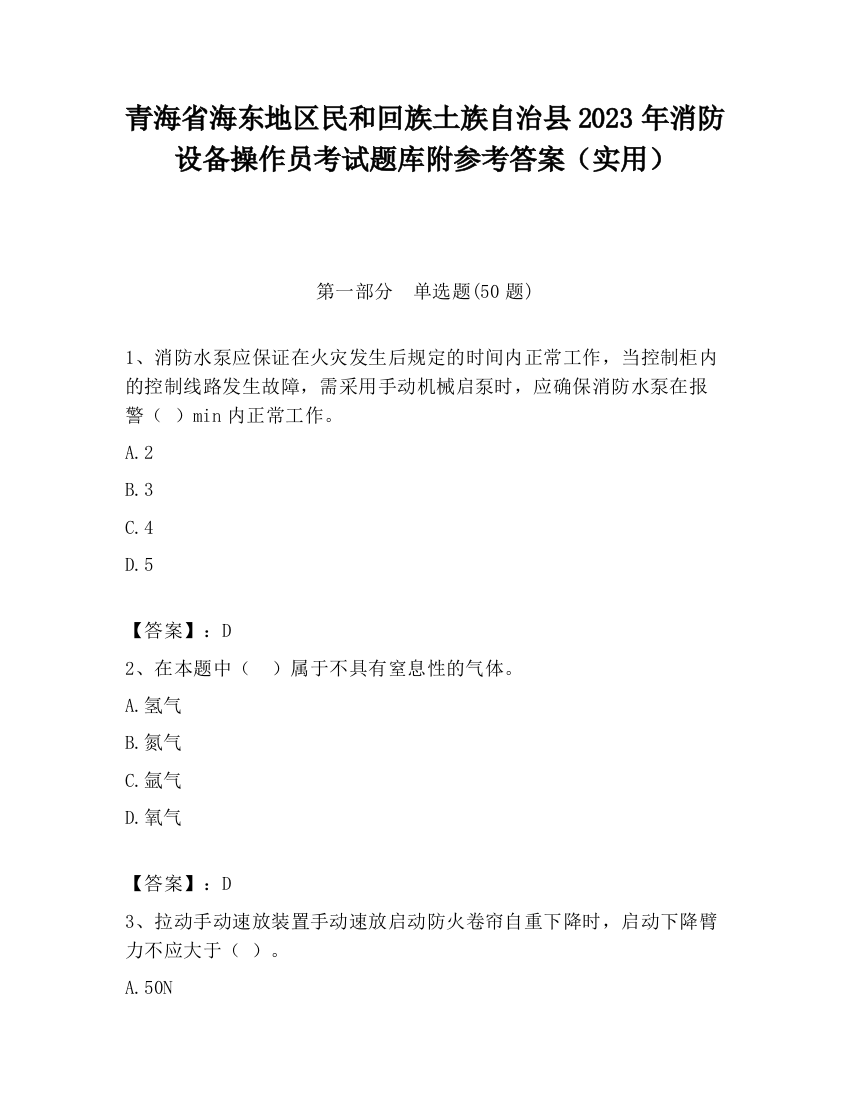 青海省海东地区民和回族土族自治县2023年消防设备操作员考试题库附参考答案（实用）

第一部分　单选题(50题)

1、消防水泵应保证在火灾发生后规定的时间内正常工作，当控制柜内的控制线路发生故障，需采用手动机械启泵时，应确保消防水泵在报警（ ）min内正常工作。

A.2

B.3

C.4

D.5

【答案】：D

2、在本题中（　）属于不具有窒息性的气体。

A.氢气

B.氮气

C.氩气

D.氧气

【答案】：D

3、拉动手动速放装置手动速放启动防火卷帘自重下降时，启动下降臂力不应大于（ ）。

A.50N